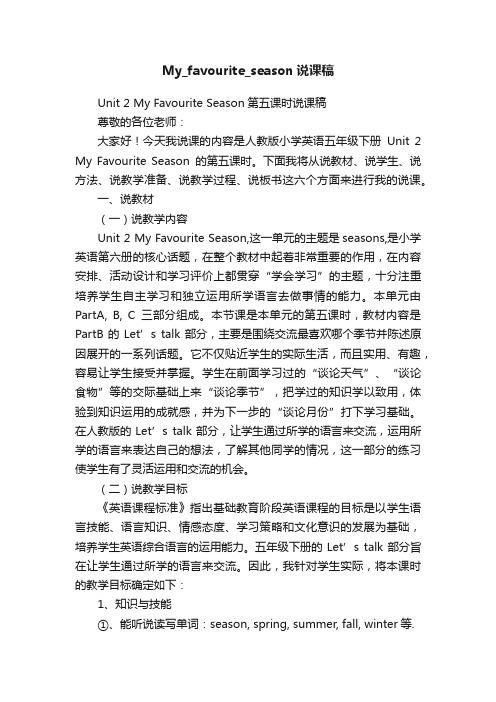 My_favourite_season 说课稿

Unit 2 My Favourite Season 第五课时说课稿

尊敬的各位老师：

大家好！今天我说课的内容是人教版小学英语五年级下册 Unit 2 My Favourite Season 的第五课时。下面我将从说教材、说学生、说方法、说教学准备、说教学过程、说板书这六个方面来进行我的说课。

一、说教材

（一）说教学内容

Unit 2 My Favourite Season,这一单元的主题是 seasons,是小学英语第六册的核心话题，在整个教材中起着非常重要的作用，在内容安排、活动设计和学习评价上都贯穿“学会学习”的主题，十分注重培养学生自主学习和独立运用所学语言去做事情的能力。本单元由 PartA, B, C 三部分组成。本节课是本单元的第五课时，教材内容是 PartB 的 Let’s talk 部分，主要是围绕交流最喜欢哪个季节并陈述原因展开的一系列话题。它不仅贴近学生的实际生活，而且实用、有趣，容易让学生接受并掌握。学生在前面学习过的“谈论天气”、“谈论食物”等的交际基础上来“谈论季节”，把学过的知识学以致用，体验到知识运用的成就感，并为下一步的“谈论月份”打下学习基础。在人教版的 Let’s talk 部分，让学生通过所学的语言来交流，运用所学的语言来表达自己的想法，了解其他同学的情况，这一部分的练习使学生有了灵活运用和交流的机会。

（二）说教学目标

《英语课程标准》指出基础教育阶段英语课程的目标是以学生语言技能、语言知识、情感态度、学习策略和文化意识的发展为基础，培养学生英语综合语言的运用能力。五年级下册的 Let’s talk 部分旨在让学生通过所学的语言来交流。因此，我针对学生实际，将本课时的教学目标确定如下：

1、知识与技能

①、能听说读写单词：season, spring, summer, fall, winter 等.